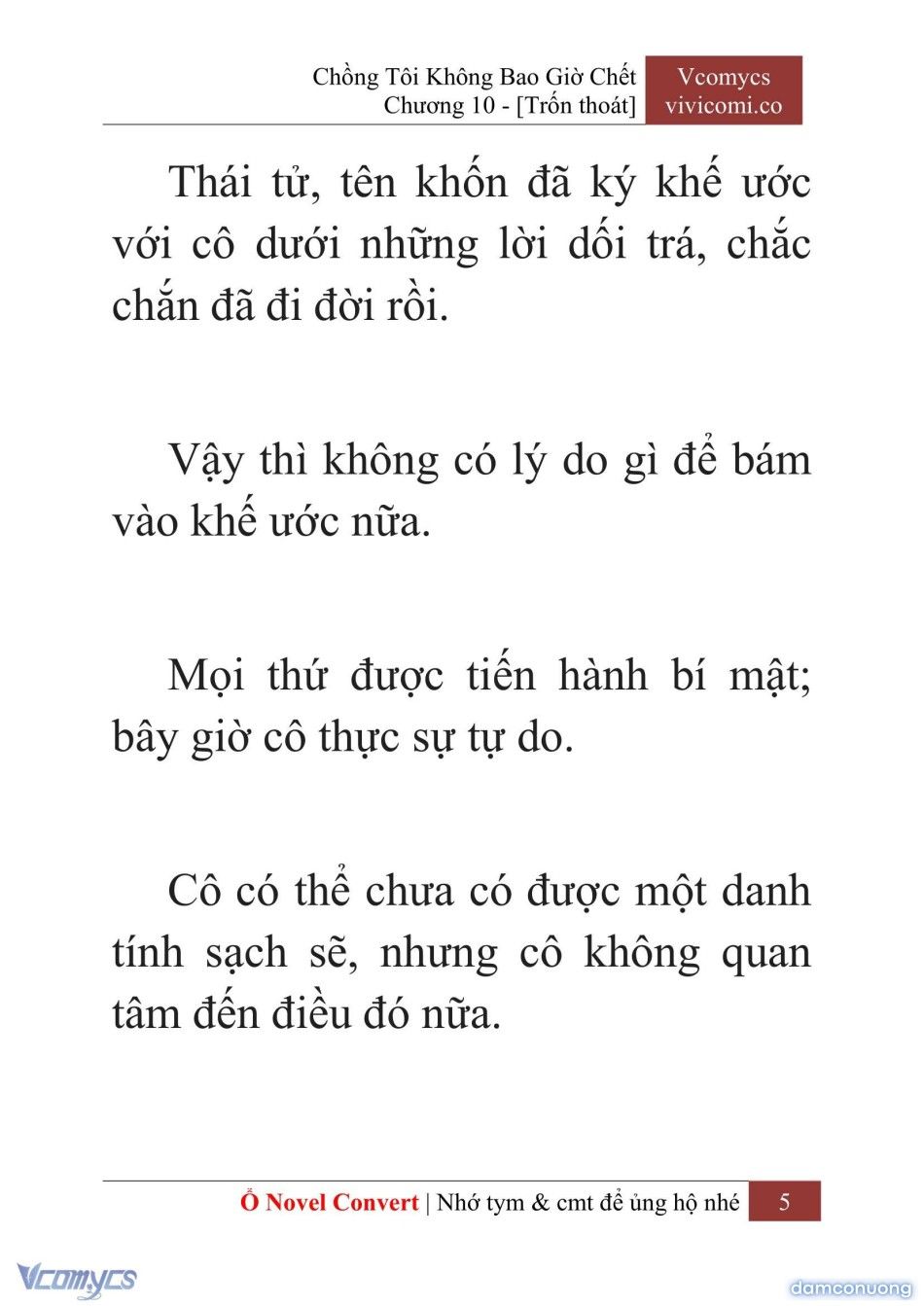 Chồng Tôi Không Bao Giờ Chết
Chương 10 - [Trốn thoát]

Vcomycs
vivicomi.co

Thái tử, tên khốn đã ký khế ước với cô dưới những lời dối trá, chắc chắn đã đi đời rồi.

Vậy thì không có lý do gì để bám vào khế ước nữa.

Mọi thứ được tiến hành bí mật; bây giờ cô thực sự tự do.

Cô có thể chưa có được một danh tính sạch sẽ, nhưng cô không quan tâm đến điều đó nữa.

Ổ Novel Convert | Nhớ tym & cmt để ủng hộ nhé

5

Vcomycs

damconuong